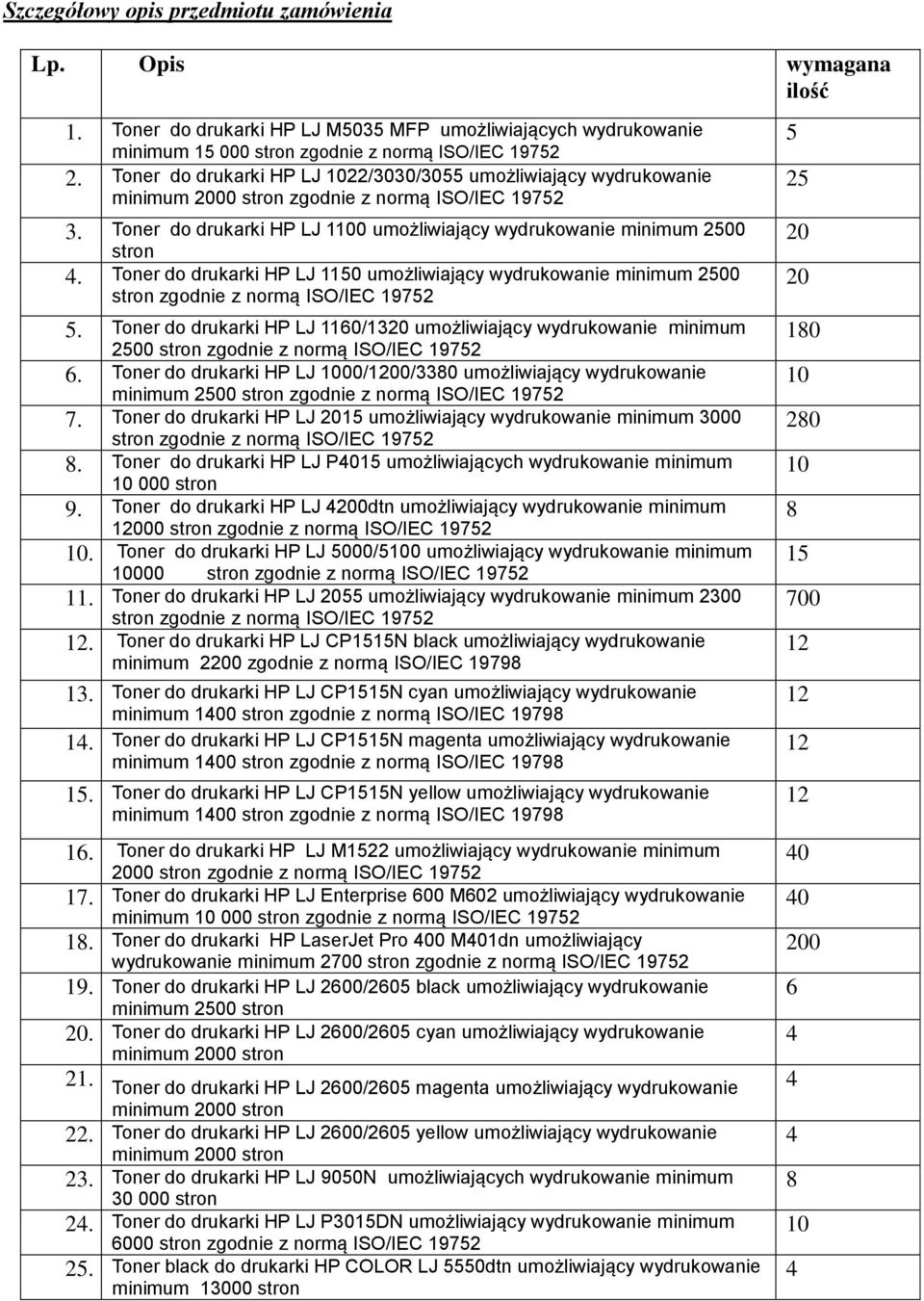 Szczegółowy opis przedmiotu zamówienia

| Lp. | Opis | wymagana ilość |
|---|---|---|
| 1. | Toner do drukarki HP LJ M5035 MFP umożliwiających wydrukowanie minimum 15 000 stron zgodnie z normą ISO/IEC 19752 | 5 |
| 2. | Toner do drukarki HP LJ 1022/3030/3055 umożliwiający wydrukowanie minimum 2000 stron zgodnie z normą ISO/IEC 19752 | 25 |
| 3. | Toner do drukarki HP LJ 1100 umożliwiający wydrukowanie minimum 2500 stron | 20 |
| 4. | Toner do drukarki HP LJ 1150 umożliwiający wydrukowanie minimum 2500 stron zgodnie z normą ISO/IEC 19752 | 20 |
| 5. | Toner do drukarki HP LJ 1160/1320 umożliwiający wydrukowanie minimum 2500 stron zgodnie z normą ISO/IEC 19752 | 180 |
| 6. | Toner do drukarki HP LJ 1000/1200/3380 umożliwiający wydrukowanie minimum 2500 stron zgodnie z normą ISO/IEC 19752 | 10 |
| 7. | Toner do drukarki HP LJ 2015 umożliwiający wydrukowanie minimum 3000 stron zgodnie z normą ISO/IEC 19752 | 280 |
| 8. | Toner do drukarki HP LJ P4015 umożliwiających wydrukowanie minimum 10 000 stron | 10 |
| 9. | Toner do drukarki HP LJ 4200dtn umożliwiający wydrukowanie minimum 12000 stron zgodnie z normą ISO/IEC 19752 | 8 |
| 10. | Toner do drukarki HP LJ 5000/5100 umożliwiający wydrukowanie minimum 10000 stron zgodnie z normą ISO/IEC 19752 | 15 |
| 11. | Toner do drukarki HP LJ 2055 umożliwiający wydrukowanie minimum 2300 stron zgodnie z normą ISO/IEC 19752 | 700 |
| 12. | Toner do drukarki HP LJ CP1515N black umożliwiający wydrukowanie minimum 2200 zgodnie z normą ISO/IEC 19798 | 12 |
| 13. | Toner do drukarki HP LJ CP1515N cyan umożliwiający wydrukowanie minimum 1400 stron zgodnie z normą ISO/IEC 19798 | 12 |
| 14. | Toner do drukarki HP LJ CP1515N magenta umożliwiający wydrukowanie minimum 1400 stron zgodnie z normą ISO/IEC 19798 | 12 |
| 15. | Toner do drukarki HP LJ CP1515N yellow umożliwiający wydrukowanie minimum 1400 stron zgodnie z normą ISO/IEC 19798 | 12 |
| 16. | Toner do drukarki HP LJ M1522 umożliwiający wydrukowanie minimum 2000 stron zgodnie z normą ISO/IEC 19752 | 40 |
| 17. | Toner do drukarki HP LJ Enterprise 600 M602 umożliwiający wydrukowanie minimum 10 000 stron zgodnie z normą ISO/IEC 19752 | 40 |
| 18. | Toner do drukarki HP LaserJet Pro 400 M401dn umożliwiający wydrukowanie minimum 2700 stron zgodnie z normą ISO/IEC 19752 | 200 |
| 19. | Toner do drukarki HP LJ 2600/2605 black umożliwiający wydrukowanie minimum 2500 stron | 6 |
| 20. | Toner do drukarki HP LJ 2600/2605 cyan umożliwiający wydrukowanie minimum 2000 stron | 4 |
| 21. | Toner do drukarki HP LJ 2600/2605 magenta umożliwiający wydrukowanie minimum 2000 stron | 4 |
| 22. | Toner do drukarki HP LJ 2600/2605 yellow umożliwiający wydrukowanie minimum 2000 stron | 4 |
| 23. | Toner do drukarki HP LJ 9050N umożliwiających wydrukowanie minimum 30 000 stron | 8 |
| 24. | Toner do drukarki HP LJ P3015DN umożliwiający wydrukowanie minimum 6000 stron zgodnie z normą ISO/IEC 19752 | 10 |
| 25. | Toner black do drukarki HP COLOR LJ 5550dtn umożliwiający wydrukowanie minimum 13000 stron | 4 |